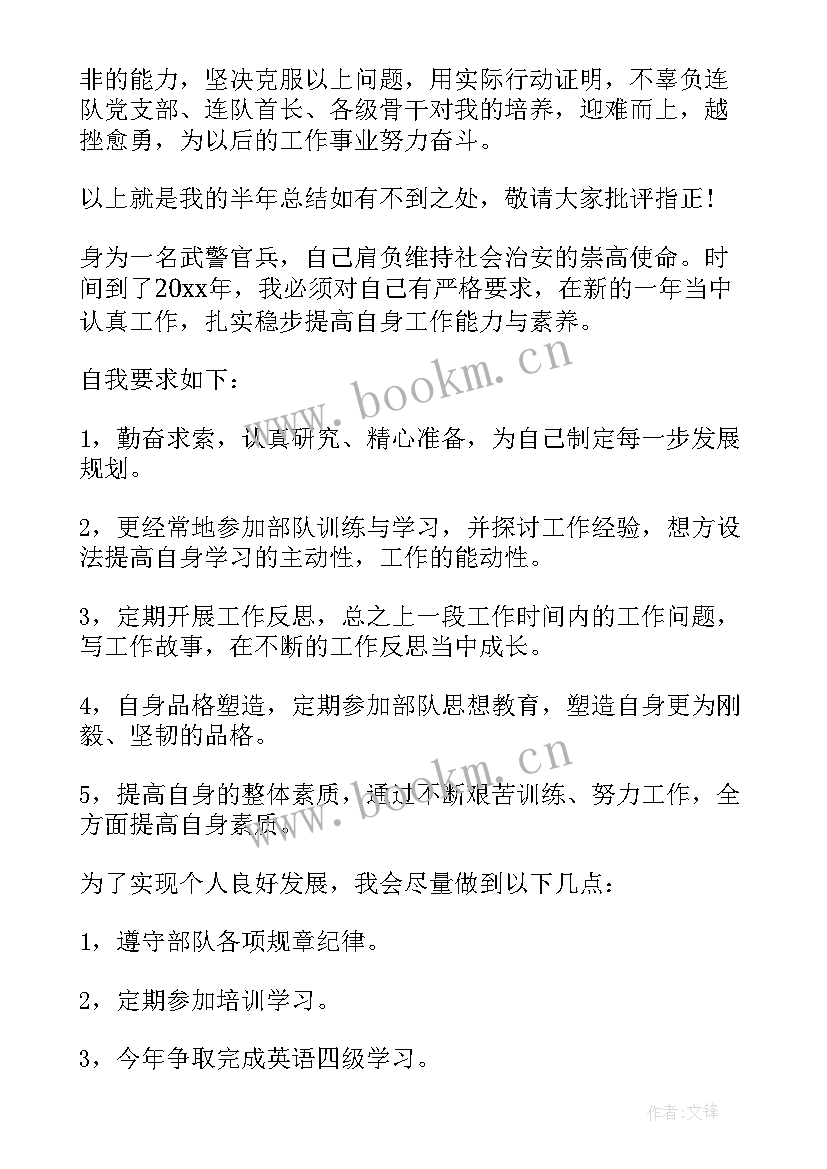 非的能力，坚决克服以上问题，用实际行动证明，不辜负连队党支部、连队首长、各级骨干对我的培养，迎难而上，越挫愈勇，为以后的工作事业努力奋斗。

以上就是我的半年总结如有不到之处，敬请大家批评指正！

身为一名武警官兵，自己肩负维持社会治安的崇高使命。时间到了20xx年，我必须对自己有严格要求，在新的一年当中认真工作，扎实稳步提高自身工作能力与素养。

www.bookm.cn

自我要求如下：

1，勤奋求索，认真研究、精心准备，为自己制定每一步发展规划。

2，更经常地参加部队训练与学习，并探讨工作经验，想方设法提高自身学习的主动性，工作的能动性。

3，定期开展工作反思，总之上一段工作时间内的工作问题，写工作故事，在不断的工作反思当中成长。

4，自身品格塑造，定期参加部队思想教育，塑造自身更为刚毅、坚韧的品格。

www.bookm.cn

5，提高自身的整体素质，通过不断艰苦训练、努力工作，全方面提高自身素质。

为了实现个人良好发展，我会尽量做到以下几点：

1，遵守部队各项规章纪律。

2，定期参加培训学习。

3，今年争取完成英语四级学习。

作者:文锋